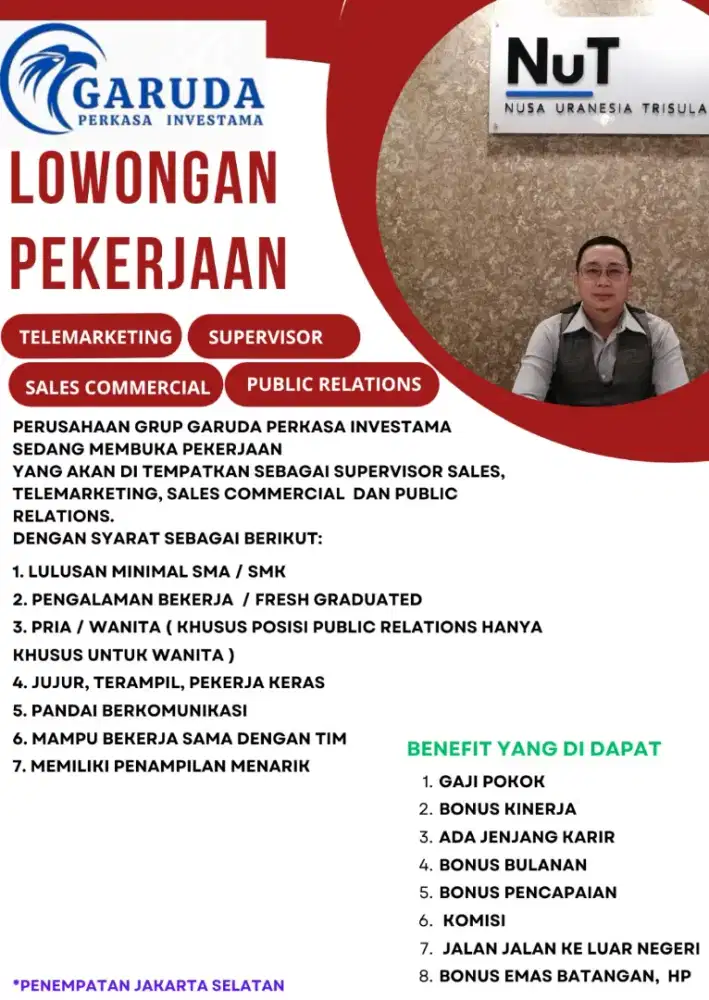 GARUDA
PERKASA INVESTAMA

NuT
NUSA URANESIA TRISULA

LOWONGAN PEKERJAAN

TELEMARKETING
SUPERVISOR
SALES COMMERCIAL
PUBLIC RELATIONS

PERUSAHAAN GRUP GARUDA PERKASA INVESTAMA SEDANG MEMBUKA PEKERJAAN YANG AKAN DI TEMPATKAN SEBAGAI SUPERVISOR SALES, TELEMARKETING, SALES COMMERCIAL DAN PUBLIC RELATIONS.
DENGAN SYARAT SEBAGAI BERIKUT:

1. LULUSAN MINIMAL SMA / SMK
2. PENGALAMAN BEKERJA / FRESH GRADUATED
3. PRIA / WANITA ( KHUSUS POSISI PUBLIC RELATIONS HANYA KHUSUS UNTUK WANITA )
4. JUJUR, TERAMPIL, PEKERJA KERAS
5. PANDAI BERKOMUNIKASI
6. MAMPU BEKERJA SAMA DENGAN TIM
7. MEMILIKI PENAMPILAN MENARIK

BENEFIT YANG DI DAPAT
1. GAJI POKOK
2. BONUS KINERJA
3. ADA JENJANG KARIR
4. BONUS BULANAN
5. BONUS PENCAPAIAN
6. KOMISI
7. JALAN JALAN KE LUAR NEGERI
8. BONUS EMAS BATANGAN, HP

*PENEMPATAN JAKARTA SELATAN